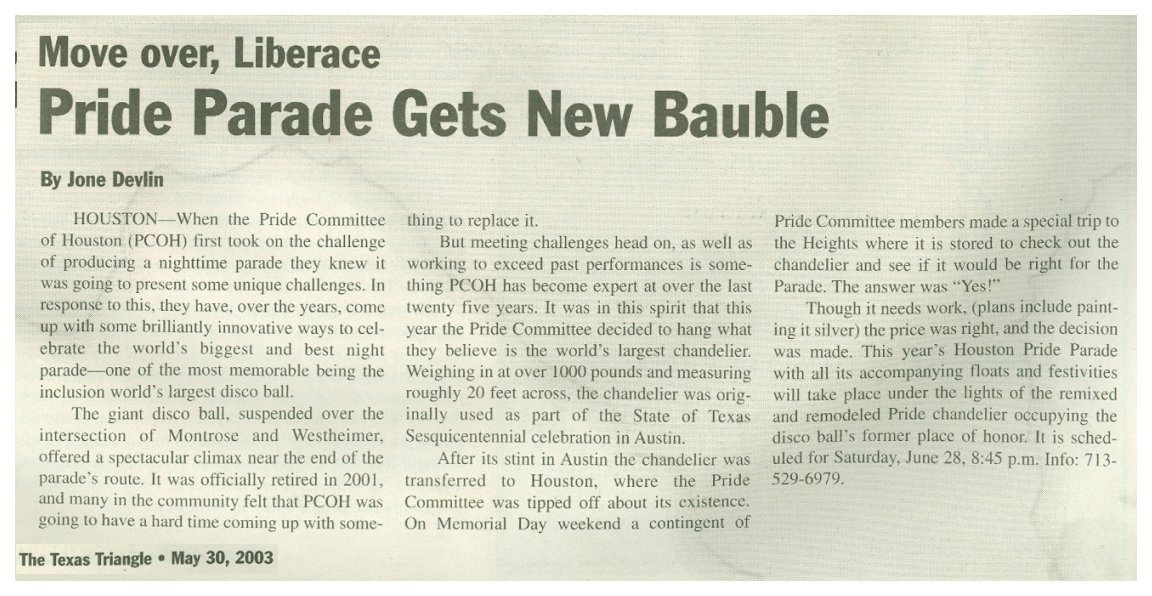 Move over, Liberace

Pride Parade Gets New Bauble

By Jone Devlin

HOUSTON—When the Pride Committee of Houston (PCOH) first took on the challenge of producing a nighttime parade they knew it was going to present some unique challenges. In response to this, they have, over the years, come up with some brilliantly innovative ways to celebrate the world's biggest and best night parade—one of the most memorable being the inclusion world's largest disco ball.

The giant disco ball, suspended over the intersection of Montrose and Westheimer, offered a spectacular climax near the end of the parade's route. It was officially retired in 2001, and many in the community felt that PCOH was going to have a hard time coming up with something to replace it.

But meeting challenges head on, as well as working to exceed past performances is something PCOH has become expert at over the last twenty five years. It was in this spirit that this year the Pride Committee decided to hang what they believe is the world's largest chandelier. Weighing in at over 1000 pounds and measuring roughly 20 feet across, the chandelier was originally used as part of the State of Texas Sesquicentennial celebration in Austin.

After its stint in Austin the chandelier was transferred to Houston, where the Pride Committee was tipped off about its existence. On Memorial Day weekend a contingent of Pride Committee members made a special trip to the Heights where it is stored to check out the chandelier and see if it would be right for the Parade. The answer was "Yes!"

Though it needs work, (plans include painting it silver) the price was right, and the decision was made. This year's Houston Pride Parade with all its accompanying floats and festivities will take place under the lights of the remixed and remodeled Pride chandelier occupying the disco ball's former place of honor. It is scheduled for Saturday, June 28, 8:45 p.m. Info: 713-529-6979.

The Texas Triangle • May 30, 2003